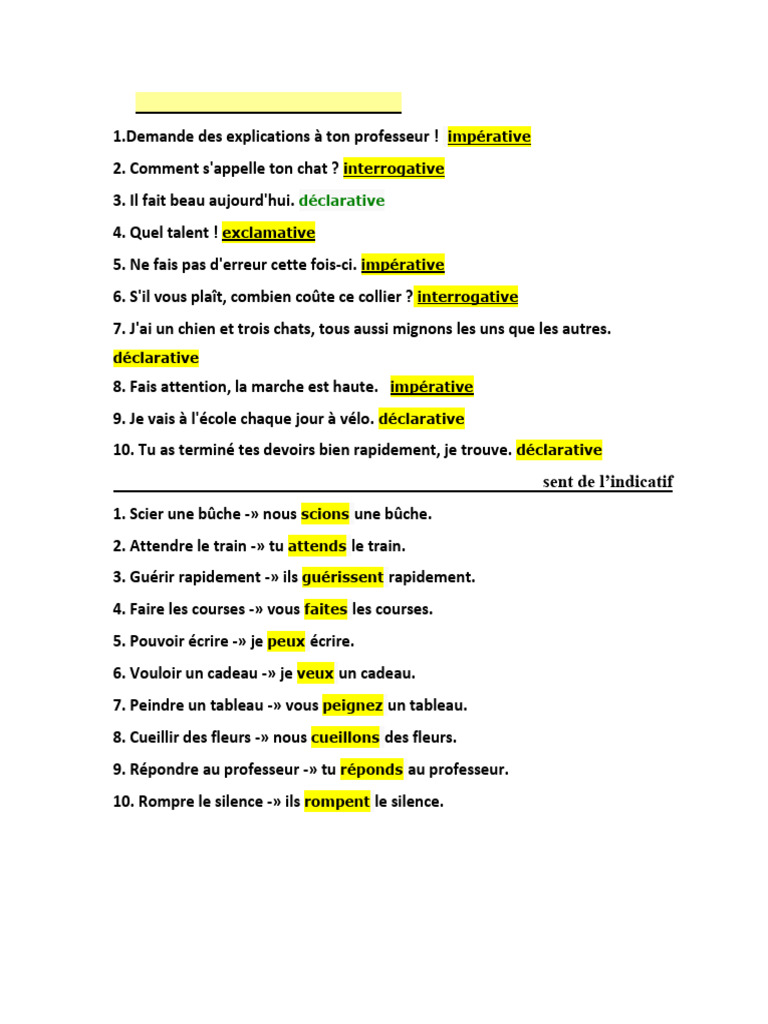 1.Demande des explications à ton professeur ! impérative

2. Comment s'appelle ton chat ? interrogative

3. Il fait beau aujourd'hui. déclarative

4. Quel talent ! exclamative

5. Ne fais pas d'erreur cette fois-ci. impérative

6. S'il vous plaît, combien coûte ce collier ? interrogative

7. J'ai un chien et trois chats, tous aussi mignons les uns que les autres. déclarative

8. Fais attention, la marche est haute. impérative

9. Je vais à l'école chaque jour à vélo. déclarative

10. Tu as terminé tes devoirs bien rapidement, je trouve. déclarative

sent de l'indicatif

1. Scier une bûche -» nous scions une bûche.

2. Attendre le train -» tu attends le train.

3. Guérir rapidement -» ils guérissent rapidement.

4. Faire les courses -» vous faites les courses.

5. Pouvoir écrire -» je peux écrire.

6. Vouloir un cadeau -» je veux un cadeau.

7. Peindre un tableau -» vous peignez un tableau.

8. Cueillir des fleurs -» nous cueillons des fleurs.

9. Répondre au professeur -» tu réponds au professeur.

10. Rompre le silence -» ils rompent le silence.